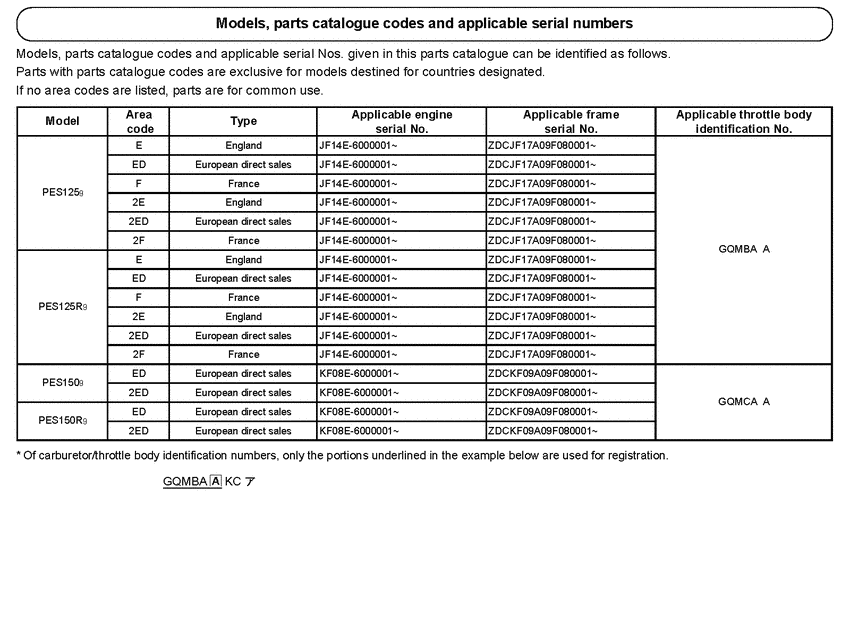 Models, parts catalogue codes and applicable serial numbers

Models, parts catalogue codes and applicable serial Nos. given in this parts catalogue can be identified as follows.
Parts with parts catalogue codes are exclusive for models destined for countries designated.
If no area codes are listed, parts are for common use.

| Model | Area code | Type | Applicable engine serial No. | Applicable frame serial No. | Applicable throttle body identification No. |
|---|---|---|---|---|---|
| PES125₉ | E | England | JF14E-6000001~ | ZDCJF17A09F080001~ | GQMBA A |
| | ED | European direct sales | JF14E-6000001~ | ZDCJF17A09F080001~ | |
| | F | France | JF14E-6000001~ | ZDCJF17A09F080001~ | |
| | 2E | England | JF14E-6000001~ | ZDCJF17A09F080001~ | |
| | 2ED | European direct sales | JF14E-6000001~ | ZDCJF17A09F080001~ | |
| | 2F | France | JF14E-6000001~ | ZDCJF17A09F080001~ | |
| PES125R₉ | E | England | JF14E-6000001~ | ZDCJF17A09F080001~ | |
| | ED | European direct sales | JF14E-6000001~ | ZDCJF17A09F080001~ | |
| | F | France | JF14E-6000001~ | ZDCJF17A09F080001~ | |
| | 2E | England | JF14E-6000001~ | ZDCJF17A09F080001~ | |
| | 2ED | European direct sales | JF14E-6000001~ | ZDCJF17A09F080001~ | |
| | 2F | France | JF14E-6000001~ | ZDCJF17A09F080001~ | |
| PES150₉ | ED | European direct sales | KF08E-6000001~ | ZDCKF09A09F080001~ | GQMCA A |
| | 2ED | European direct sales | KF08E-6000001~ | ZDCKF09A09F080001~ | |
| PES150R₉ | ED | European direct sales | KF08E-6000001~ | ZDCKF09A09F080001~ | |
| | 2ED | European direct sales | KF08E-6000001~ | ZDCKF09A09F080001~ | |

* Of carburetor/throttle body identification numbers, only the portions underlined in the example below are used for registration.

GQMBA A KC ア